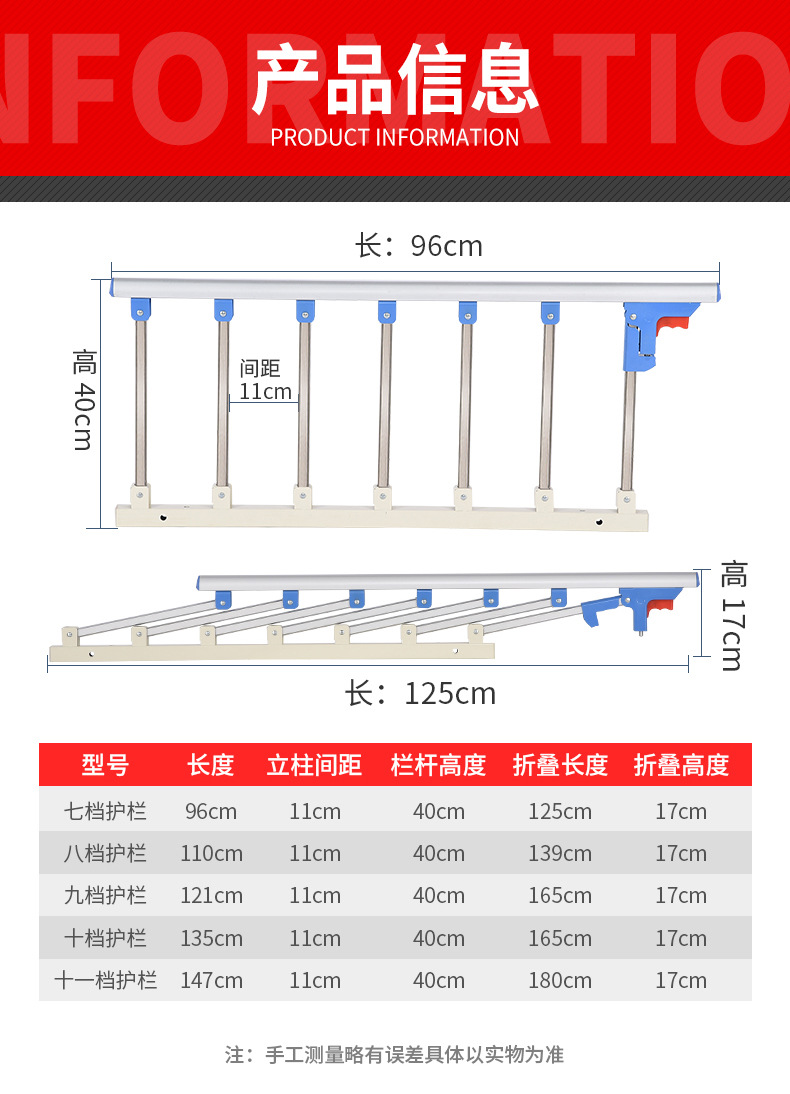 NFORMATIO

产品信息

PRODUCT INFORMATION

长：96cm

高 40cm

间距 11cm

高 17cm

长：125cm

| 型号 | 长度 | 立柱间距 | 栏杆高度 | 折叠长度 | 折叠高度 |
|---|---|---|---|---|---|
| 七档护栏 | 96cm | 11cm | 40cm | 125cm | 17cm |
| 八档护栏 | 110cm | 11cm | 40cm | 139cm | 17cm |
| 九档护栏 | 121cm | 11cm | 40cm | 165cm | 17cm |
| 十档护栏 | 135cm | 11cm | 40cm | 165cm | 17cm |
| 十一档护栏 | 147cm | 11cm | 40cm | 180cm | 17cm |

注：手工测量略有误差具体以实物为准